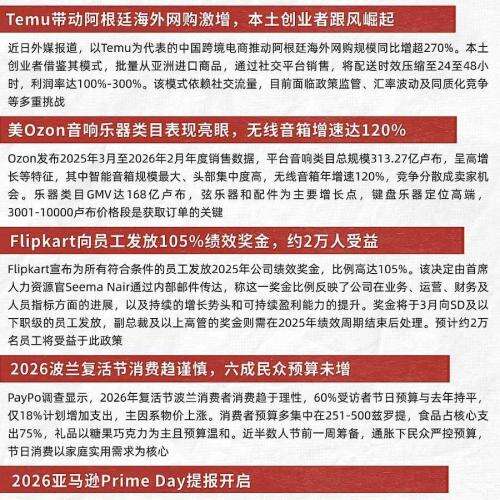 Temu带动阿根廷海外网购激增，本土创业者跟风崛起

近日外媒报道，以Temu为代表的中国跨境电商推动阿根廷海外网购规模同比增超270%。本土创业者借鉴其模式，批量从亚洲进口商品，通过社交平台销售，将配送时效压缩至24至48小时，利润率达100%-300%。该模式依赖社交流量，目前面临政策监管、汇率波动及同质化竞争等多重挑战

美Ozon音响乐器类目表现亮眼，无线音箱增速达120%

Ozon发布2025年3月至2026年2月年度销售数据，平台音响类目总规模313.27亿卢布，呈高增长等特征，其中智能音箱规模最大、头部集中度高，无线音箱年增速120%，竞争分散成卖家机会。乐器类目GMV达168亿卢布，弦乐器和配件为主要增长点，键盘乐器定位高端，3001-10000卢布价格段是获取订单的关键

Flipkart向员工发放105%绩效奖金，约2万人受益

Flipkart宣布为所有符合条件的员工发放2025年公司绩效奖金，比例高达105%。该决定由首席人力资源官Seema Nair通过内部邮件传达，称这一奖金比例反映了公司在业务、运营、财务及人员指标方面的进展，以及持续的增长势头和可持续盈利能力的提升。奖金将于3月向SD及以下职级的员工发放，副总裁及以上高管的奖金则需在2025年绩效周期结束后处理。预计约2万名员工将受益于此政策

2026波兰复活节消费趋谨慎，六成民众预算未增

PayPo调查显示，2026年复活节波兰消费者消费趋于理性，60%受访者节日预算与去年持平，仅18%计划增加支出，主因系物价上涨。消费者预算多集中在251-500兹罗提，食品占核心支出75%，礼品以糖果巧克力为主且预算温和。近半数人节前一周筹备，通胀下民众严控预算，节日消费以家庭实用需求为核心

2026亚马逊Prime Day提报开启